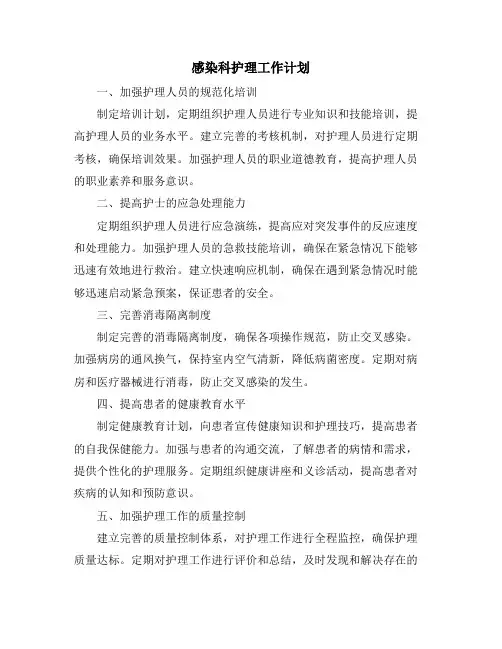 感染科护理工作计划

一、加强护理人员的规范化培训

制定培训计划，定期组织护理人员进行专业知识和技能培训，提高护理人员的业务水平。建立完善的考核机制，对护理人员进行定期考核，确保培训效果。加强护理人员的职业道德教育，提高护理人员的职业素养和服务意识。

二、提高护士的应急处理能力

定期组织护理人员进行应急演练，提高应对突发事件的反应速度和处理能力。加强护理人员的急救技能培训，确保在紧急情况下能够迅速有效地进行救治。建立快速响应机制，确保在遇到紧急情况时能够迅速启动紧急预案，保证患者的安全。

三、完善消毒隔离制度

制定完善的消毒隔离制度，确保各项操作规范，防止交叉感染。加强病房的通风换气，保持室内空气清新，降低病菌密度。定期对病房和医疗器械进行消毒，防止交叉感染的发生。

四、提高患者的健康教育水平

制定健康教育计划，向患者宣传健康知识和护理技巧，提高患者的自我保健能力。加强与患者的沟通交流，了解患者的病情和需求，提供个性化的护理服务。定期组织健康讲座和义诊活动，提高患者对疾病的认知和预防意识。

五、加强护理工作的质量控制

建立完善的质量控制体系，对护理工作进行全程监控，确保护理质量达标。定期对护理工作进行评价和总结，及时发现和解决存在的